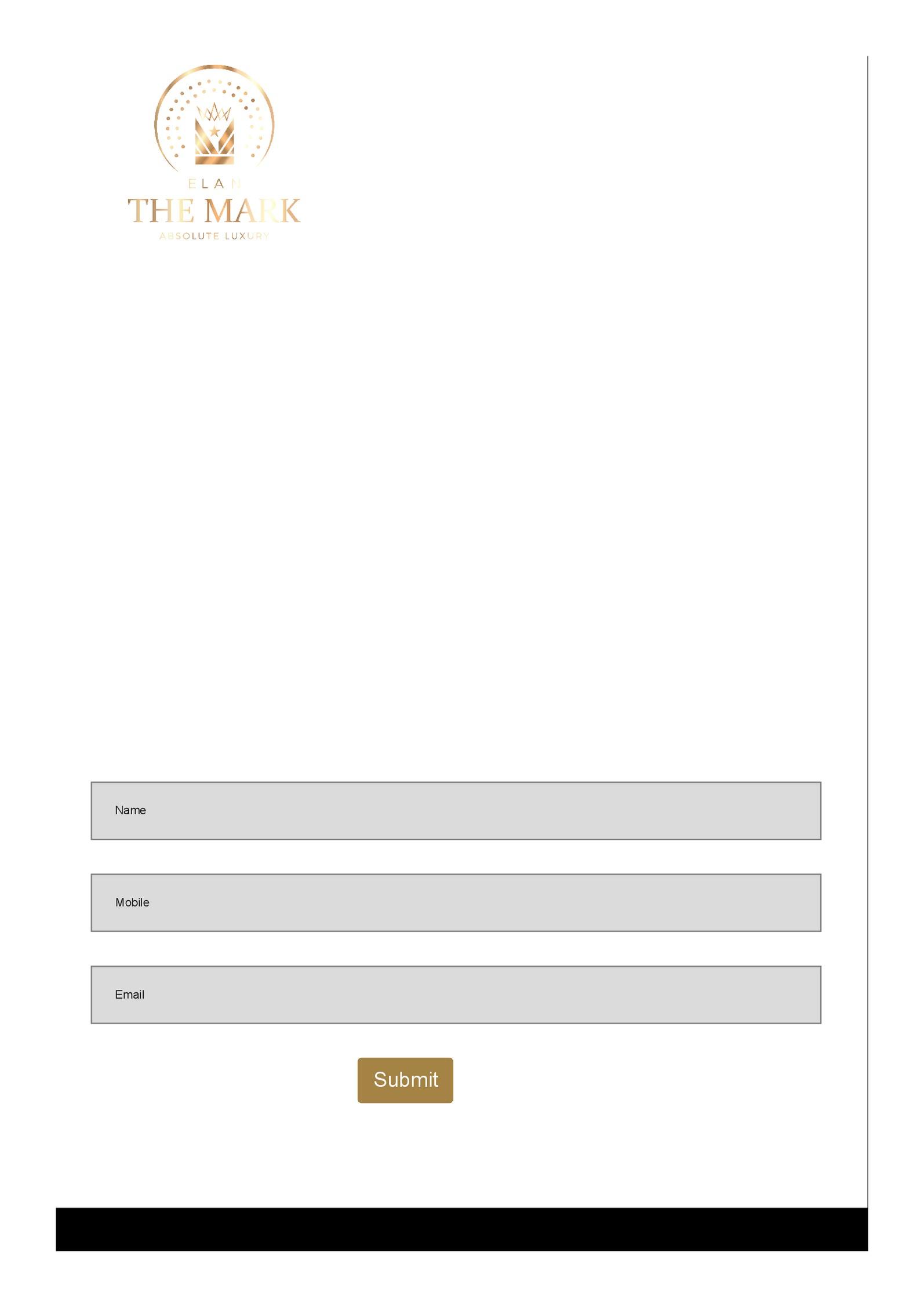 ELAN
THE MARK
ABSOLUTE LUXURY

Name

Mobile

Email

Submit